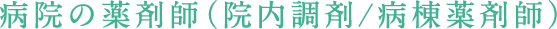 病院の薬剤師（院内調剤／病棟薬剤師）